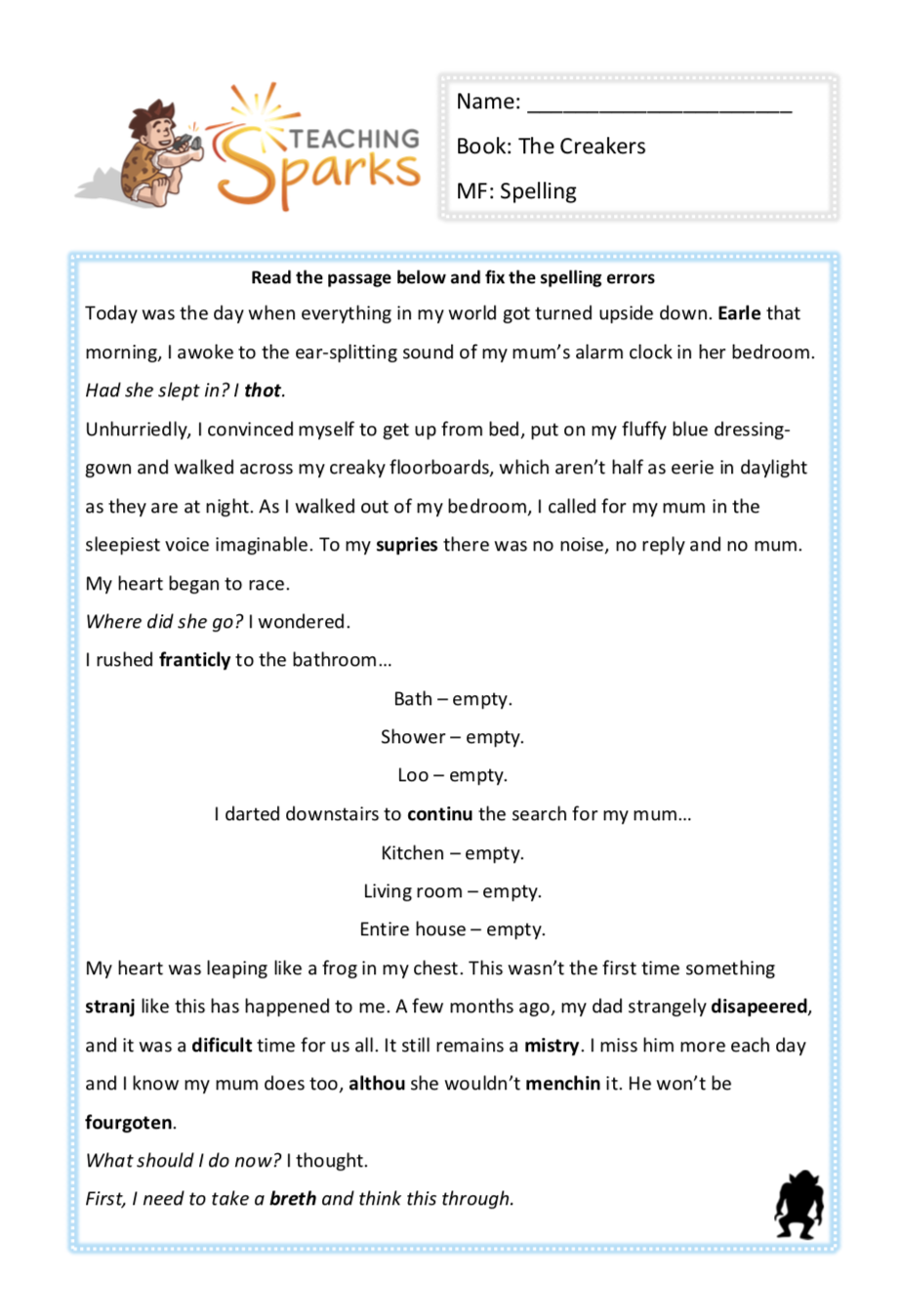 TEACHING Sparks

Name: ______________________

Book: The Creakers

MF: Spelling

Read the passage below and fix the spelling errors

Today was the day when everything in my world got turned upside down. Earle that morning, I awoke to the ear-splitting sound of my mum's alarm clock in her bedroom. Had she slept in? I thot.

Unhurriedly, I convinced myself to get up from bed, put on my fluffy blue dressing-gown and walked across my creaky floorboards, which aren't half as eerie in daylight as they are at night. As I walked out of my bedroom, I called for my mum in the sleepiest voice imaginable. To my supries there was no noise, no reply and no mum. My heart began to race.

Where did she go? I wondered.

I rushed franticly to the bathroom…

Bath – empty.

Shower – empty.

Loo – empty.

I darted downstairs to continu the search for my mum…

Kitchen – empty.

Living room – empty.

Entire house – empty.

My heart was leaping like a frog in my chest. This wasn't the first time something stranj like this has happened to me. A few months ago, my dad strangely disapeered, and it was a dificult time for us all. It still remains a mistry. I miss him more each day and I know my mum does too, althou she wouldn't menchin it. He won't be fourgoten.

What should I do now? I thought.

First, I need to take a breth and think this through.